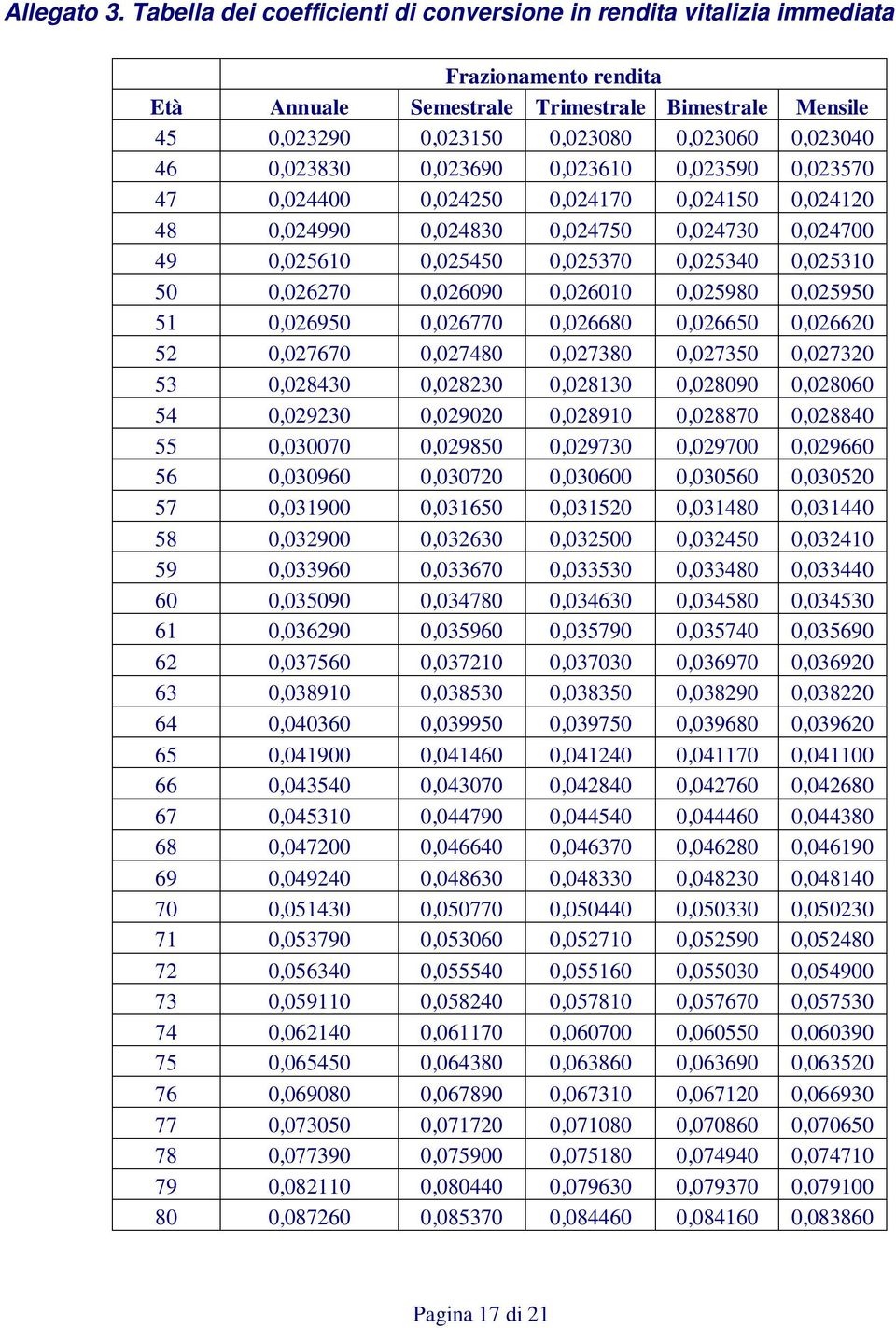 Allegato 3. Tabella dei coefficienti di conversione in rendita vitalizia immediata

| | Frazionamento rendita | | | | |
|---|---|---|---|---|---|
| Età | Annuale | Semestrale | Trimestrale | Bimestrale | Mensile |
| 45 | 0,023290 | 0,023150 | 0,023080 | 0,023060 | 0,023040 |
| 46 | 0,023830 | 0,023690 | 0,023610 | 0,023590 | 0,023570 |
| 47 | 0,024400 | 0,024250 | 0,024170 | 0,024150 | 0,024120 |
| 48 | 0,024990 | 0,024830 | 0,024750 | 0,024730 | 0,024700 |
| 49 | 0,025610 | 0,025450 | 0,025370 | 0,025340 | 0,025310 |
| 50 | 0,026270 | 0,026090 | 0,026010 | 0,025980 | 0,025950 |
| 51 | 0,026950 | 0,026770 | 0,026680 | 0,026650 | 0,026620 |
| 52 | 0,027670 | 0,027480 | 0,027380 | 0,027350 | 0,027320 |
| 53 | 0,028430 | 0,028230 | 0,028130 | 0,028090 | 0,028060 |
| 54 | 0,029230 | 0,029020 | 0,028910 | 0,028870 | 0,028840 |
| 55 | 0,030070 | 0,029850 | 0,029730 | 0,029700 | 0,029660 |
| 56 | 0,030960 | 0,030720 | 0,030600 | 0,030560 | 0,030520 |
| 57 | 0,031900 | 0,031650 | 0,031520 | 0,031480 | 0,031440 |
| 58 | 0,032900 | 0,032630 | 0,032500 | 0,032450 | 0,032410 |
| 59 | 0,033960 | 0,033670 | 0,033530 | 0,033480 | 0,033440 |
| 60 | 0,035090 | 0,034780 | 0,034630 | 0,034580 | 0,034530 |
| 61 | 0,036290 | 0,035960 | 0,035790 | 0,035740 | 0,035690 |
| 62 | 0,037560 | 0,037210 | 0,037030 | 0,036970 | 0,036920 |
| 63 | 0,038910 | 0,038530 | 0,038350 | 0,038290 | 0,038220 |
| 64 | 0,040360 | 0,039950 | 0,039750 | 0,039680 | 0,039620 |
| 65 | 0,041900 | 0,041460 | 0,041240 | 0,041170 | 0,041100 |
| 66 | 0,043540 | 0,043070 | 0,042840 | 0,042760 | 0,042680 |
| 67 | 0,045310 | 0,044790 | 0,044540 | 0,044460 | 0,044380 |
| 68 | 0,047200 | 0,046640 | 0,046370 | 0,046280 | 0,046190 |
| 69 | 0,049240 | 0,048630 | 0,048330 | 0,048230 | 0,048140 |
| 70 | 0,051430 | 0,050770 | 0,050440 | 0,050330 | 0,050230 |
| 71 | 0,053790 | 0,053060 | 0,052710 | 0,052590 | 0,052480 |
| 72 | 0,056340 | 0,055540 | 0,055160 | 0,055030 | 0,054900 |
| 73 | 0,059110 | 0,058240 | 0,057810 | 0,057670 | 0,057530 |
| 74 | 0,062140 | 0,061170 | 0,060700 | 0,060550 | 0,060390 |
| 75 | 0,065450 | 0,064380 | 0,063860 | 0,063690 | 0,063520 |
| 76 | 0,069080 | 0,067890 | 0,067310 | 0,067120 | 0,066930 |
| 77 | 0,073050 | 0,071720 | 0,071080 | 0,070860 | 0,070650 |
| 78 | 0,077390 | 0,075900 | 0,075180 | 0,074940 | 0,074710 |
| 79 | 0,082110 | 0,080440 | 0,079630 | 0,079370 | 0,079100 |
| 80 | 0,087260 | 0,085370 | 0,084460 | 0,084160 | 0,083860 |

Pagina 17 di 21